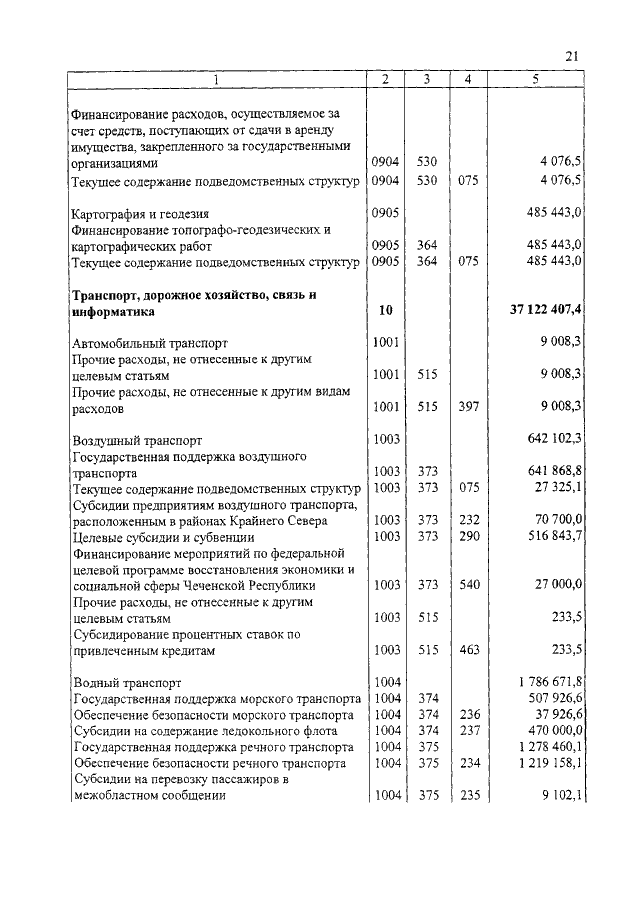 21

| 1 | 2 | 3 | 4 | 5 |
|---|---|---|---|---|
| Финансирование расходов, осуществляемое за счет средств, поступающих от сдачи в аренду имущества, закрепленного за государственными организациями | 0904 | 530 | | 4 076,5 |
| Текущее содержание подведомственных структур | 0904 | 530 | 075 | 4 076,5 |
| Картография и геодезия | 0905 | | | 485 443,0 |
| Финансирование топографо-геодезических и картографических работ | 0905 | 364 | | 485 443,0 |
| Текущее содержание подведомственных структур | 0905 | 364 | 075 | 485 443,0 |
| **Транспорт, дорожное хозяйство, связь и информатика** | **10** | | | **37 122 407,4** |
| Автомобильный транспорт | 1001 | | | 9 008,3 |
| Прочие расходы, не отнесенные к другим целевым статьям | 1001 | 515 | | 9 008,3 |
| Прочие расходы, не отнесенные к другим видам расходов | 1001 | 515 | 397 | 9 008,3 |
| Воздушный транспорт | 1003 | | | 642 102,3 |
| Государственная поддержка воздушного транспорта | 1003 | 373 | | 641 868,8 |
| Текущее содержание подведомственных структур | 1003 | 373 | 075 | 27 325,1 |
| Субсидии предприятиям воздушного транспорта, расположенным в районах Крайнего Севера | 1003 | 373 | 232 | 70 700,0 |
| Целевые субсидии и субвенции | 1003 | 373 | 290 | 516 843,7 |
| Финансирование мероприятий по федеральной целевой программе восстановления экономики и социальной сферы Чеченской Республики | 1003 | 373 | 540 | 27 000,0 |
| Прочие расходы, не отнесенные к другим целевым статьям | 1003 | 515 | | 233,5 |
| Субсидирование процентных ставок по привлеченным кредитам | 1003 | 515 | 463 | 233,5 |
| Водный транспорт | 1004 | | | 1 786 671,8 |
| Государственная поддержка морского транспорта | 1004 | 374 | | 507 926,6 |
| Обеспечение безопасности морского транспорта | 1004 | 374 | 236 | 37 926,6 |
| Субсидии на содержание ледокольного флота | 1004 | 374 | 237 | 470 000,0 |
| Государственная поддержка речного транспорта | 1004 | 375 | | 1 278 460,1 |
| Обеспечение безопасности речного транспорта | 1004 | 375 | 234 | 1 219 158,1 |
| Субсидии на перевозку пассажиров в межобластном сообщении | 1004 | 375 | 235 | 9 102,1 |